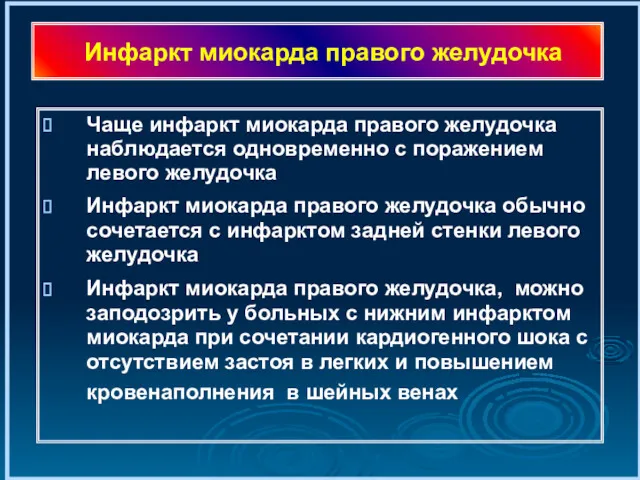 Инфаркт миокарда правого желудочка

Чаще инфаркт миокарда правого желудочка наблюдается одновременно с поражением левого желудочка

Инфаркт миокарда правого желудочка обычно сочетается с инфарктом задней стенки левого желудочка

Инфаркт миокарда правого желудочка, можно заподозрить у больных с нижним инфарктом миокарда при сочетании кардиогенного шока с отсутствием застоя в легких и повышением кровенаполнения в шейных венах